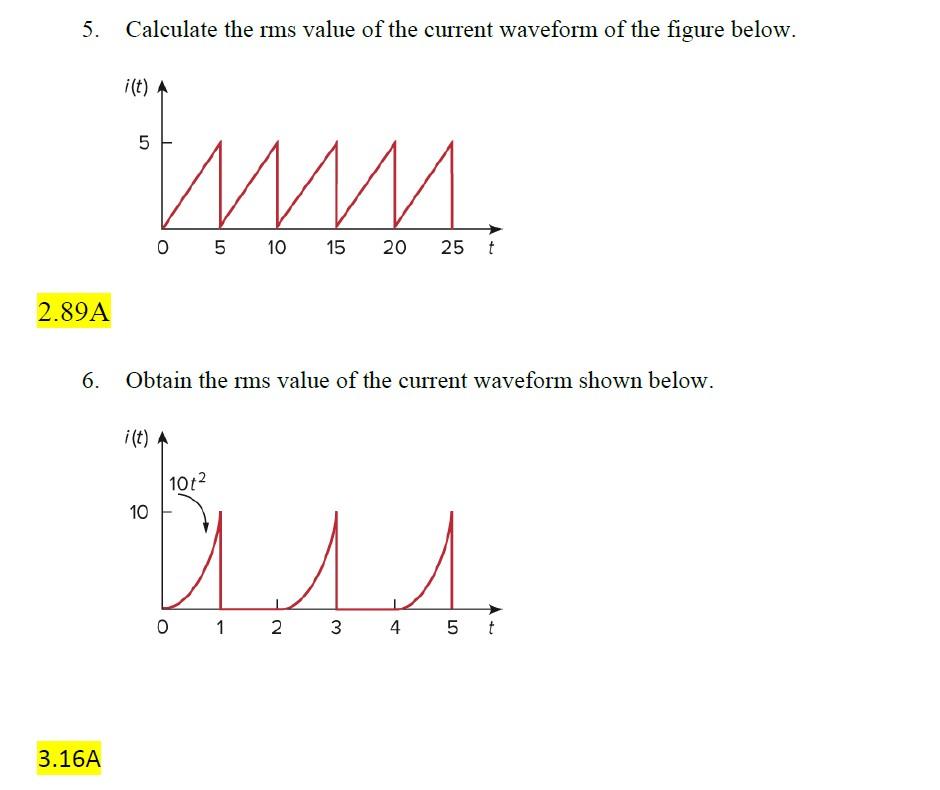 5. Calculate the rms value of the current waveform of the figure below.

$i(t)$

5

0 5 10 15 20 25 $t$

2.89A

6. Obtain the rms value of the current waveform shown below.

$i(t)$

$10t^2$

10

0 1 2 3 4 5 $t$

3.16A